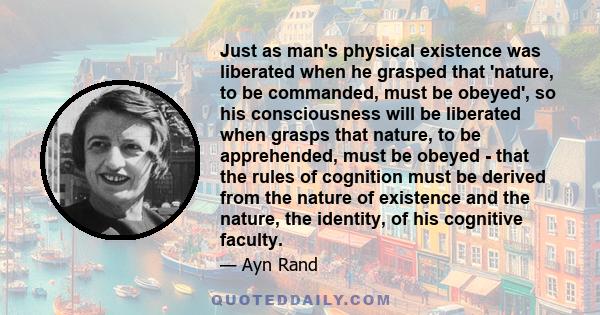 Just as man's physical existence was liberated when he grasped that 'nature, to be commanded, must be obeyed', so his consciousness will be liberated when grasps that nature, to be apprehended, must be obeyed - that the rules of cognition must be derived from the nature of existence and the nature, the identity, of his cognitive faculty.

— Ayn Rand

QUOTEDDAILY.COM